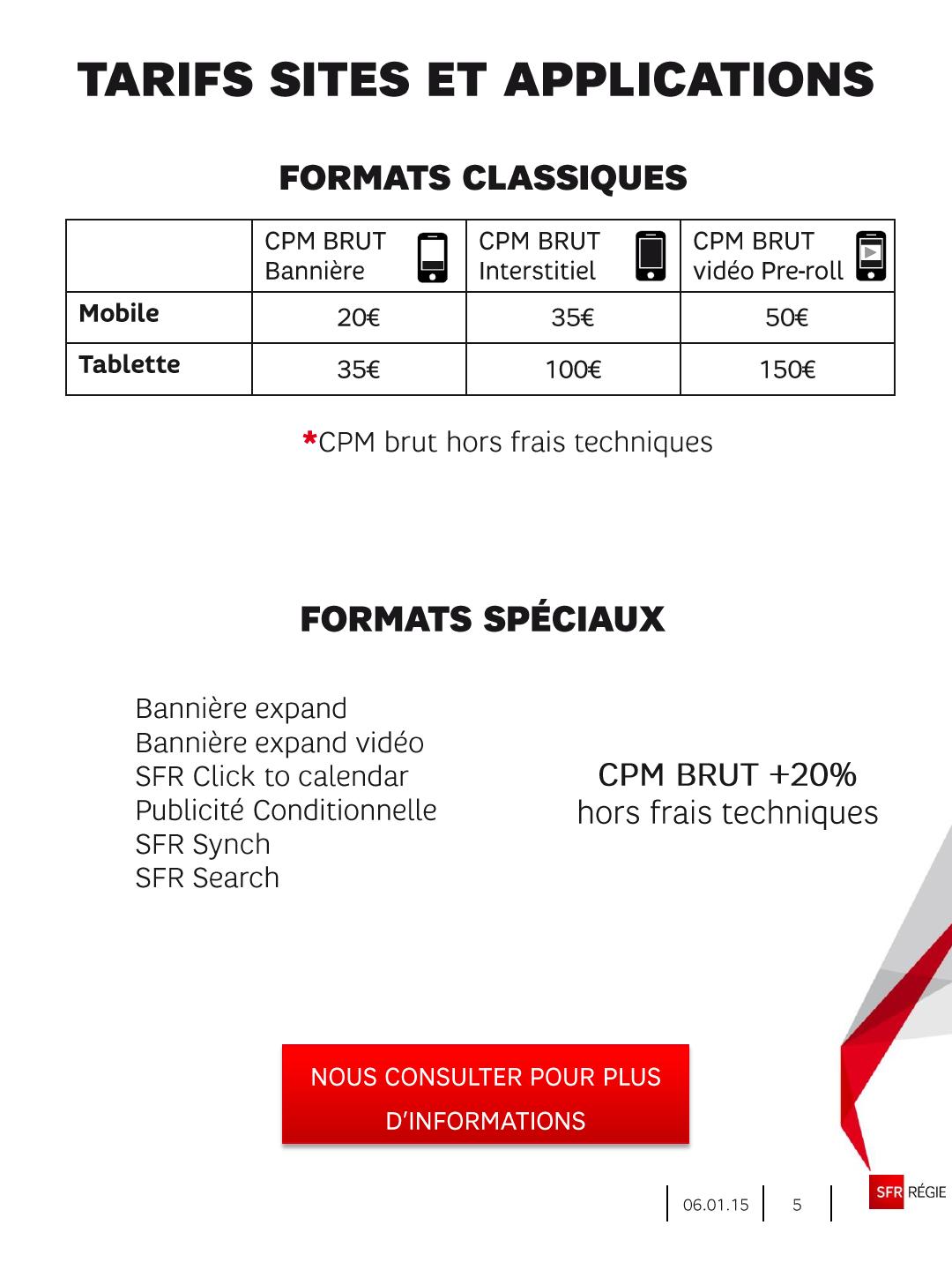 TARIFS SITES ET APPLICATIONS

FORMATS CLASSIQUES

| | CPM BRUT Bannière | CPM BRUT Interstitiel | CPM BRUT vidéo Pre-roll |
|---|---|---|---|
| Mobile | 20€ | 35€ | 50€ |
| Tablette | 35€ | 100€ | 150€ |

*CPM brut hors frais techniques

FORMATS SPÉCIAUX

Bannière expand
Bannière expand vidéo
SFR Click to calendar
Publicité Conditionnelle
SFR Synch
SFR Search

CPM BRUT +20%
hors frais techniques

NOUS CONSULTER POUR PLUS D'INFORMATIONS

06.01.15 5

SFR RÉGIE